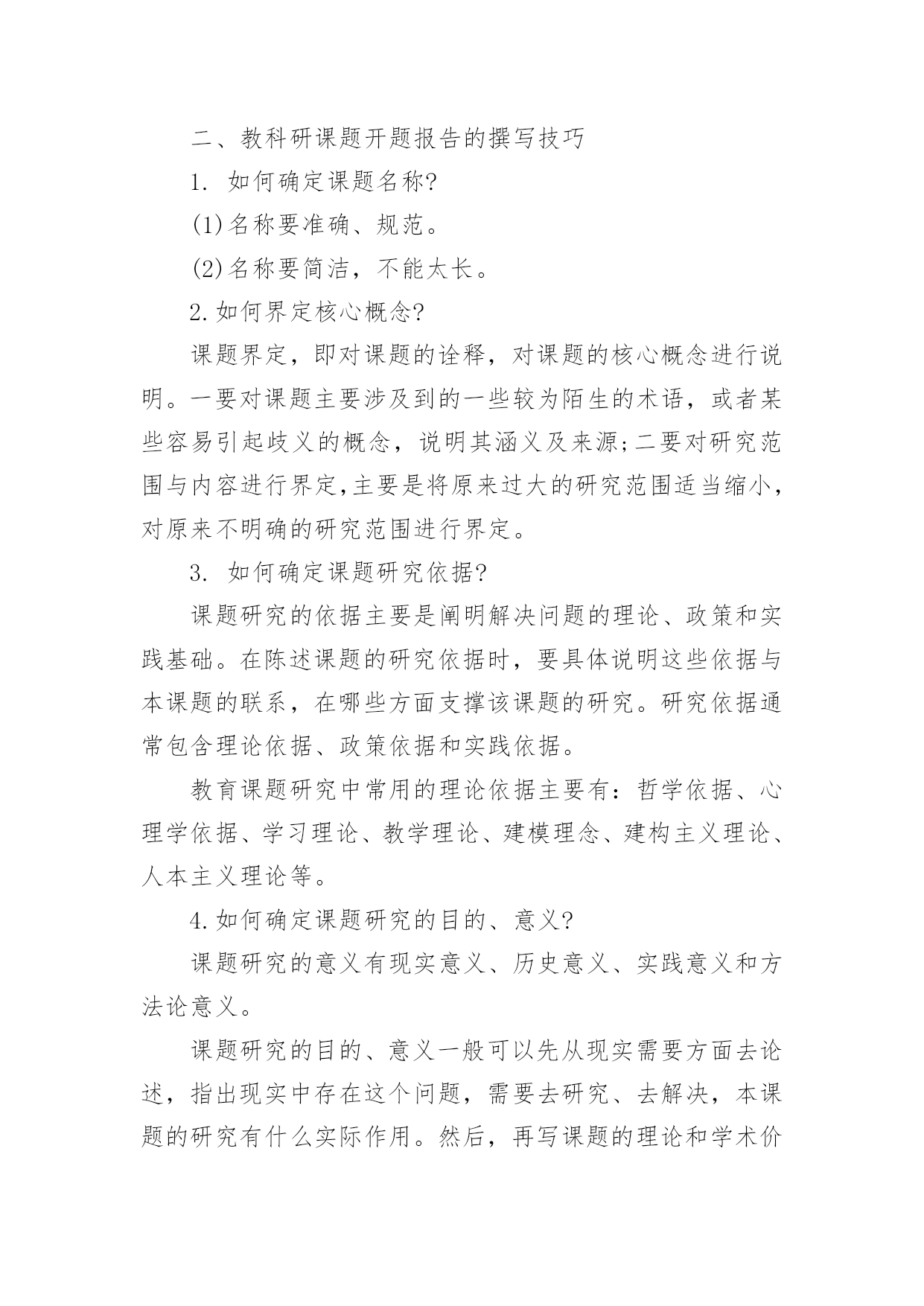 二、教科研课题开题报告的撰写技巧

1. 如何确定课题名称?

(1)名称要准确、规范。

(2)名称要简洁，不能太长。

2.如何界定核心概念?

课题界定，即对课题的诠释，对课题的核心概念进行说明。一要对课题主要涉及到的一些较为陌生的术语，或者某些容易引起歧义的概念，说明其涵义及来源;二要对研究范围与内容进行界定,主要是将原来过大的研究范围适当缩小，对原来不明确的研究范围进行界定。

3. 如何确定课题研究依据?

课题研究的依据主要是阐明解决问题的理论、政策和实践基础。在陈述课题的研究依据时，要具体说明这些依据与本课题的联系，在哪些方面支撑该课题的研究。研究依据通常包含理论依据、政策依据和实践依据。

教育课题研究中常用的理论依据主要有：哲学依据、心理学依据、学习理论、教学理论、建模理念、建构主义理论、人本主义理论等。

4.如何确定课题研究的目的、意义?

课题研究的意义有现实意义、历史意义、实践意义和方法论意义。

课题研究的目的、意义一般可以先从现实需要方面去论述，指出现实中存在这个问题，需要去研究、去解决，本课题的研究有什么实际作用。然后，再写课题的理论和学术价